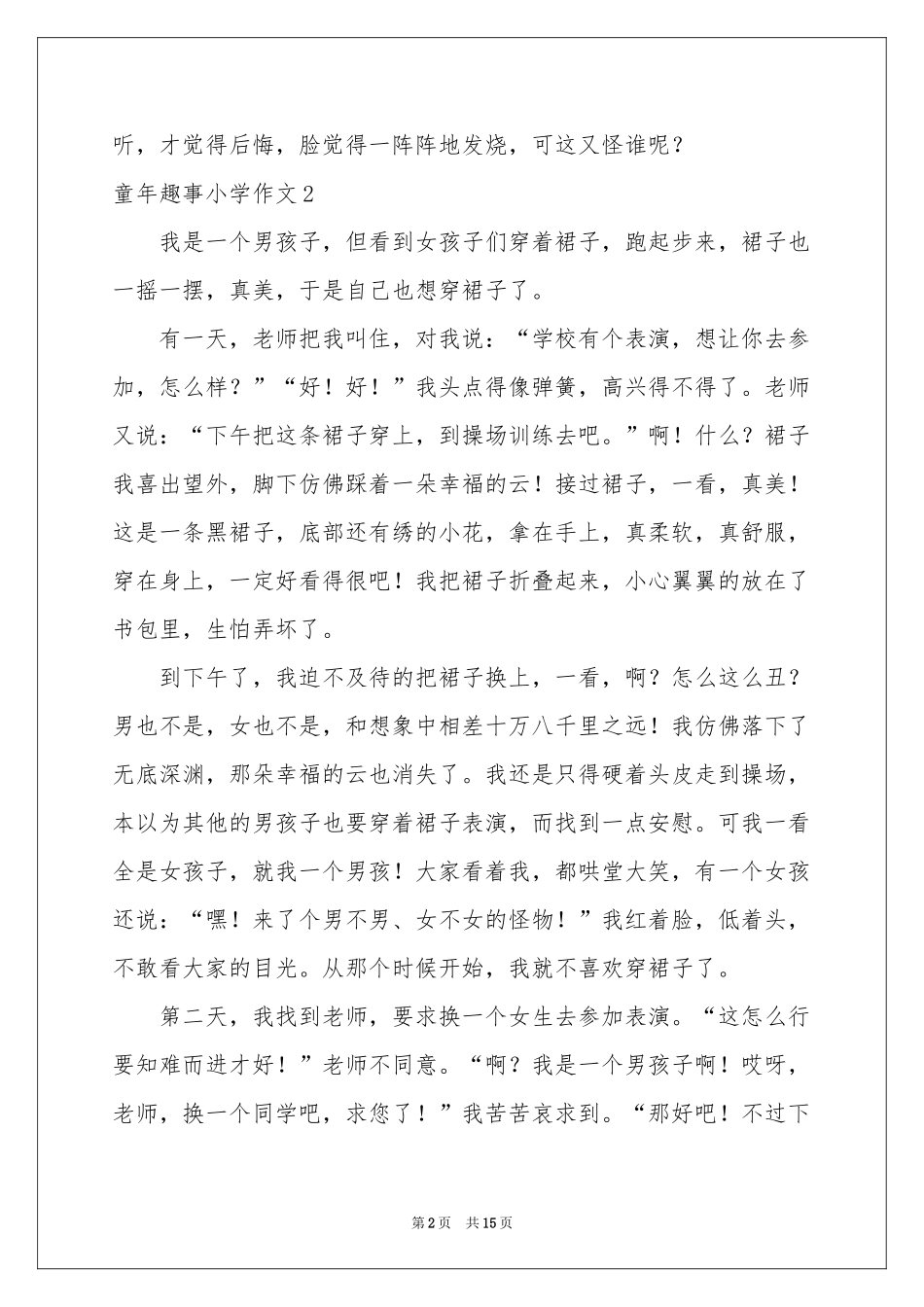 听，才觉得后悔，脸觉得一阵阵地发烧，可这又怪谁呢？

童年趣事小学作文2

我是一个男孩子，但看到女孩子们穿着裙子，跑起步来，裙子也一摇一摆，真美，于是自己也想穿裙子了。

有一天，老师把我叫住，对我说：“学校有个表演，想让你去参加，怎么样？”“好！好！”我头点得像弹簧，高兴得不得了。老师又说：“下午把这条裙子穿上，到操场训练去吧。”啊！什么？裙子我喜出望外，脚下仿佛踩着一朵幸福的云！接过裙子，一看，真美！这是一条黑裙子，底部还有绣的小花，拿在手上，真柔软，真舒服，穿在身上，一定好看得很吧！我把裙子折叠起来，小心翼翼的放在了书包里，生怕弄坏了。

到下午了，我迫不及待的把裙子换上，一看，啊？怎么这么丑？男也不是，女也不是，和想象中相差十万八千里之远！我仿佛落下了无底深渊，那朵幸福的云也消失了。我还是只得硬着头皮走到操场，本以为其他的男孩子也要穿着裙子表演，而找到一点安慰。可我一看全是女孩子，就我一个男孩！大家看着我，都哄堂大笑，有一个女孩还说：“嘿！来了个男不男、女不女的怪物！”我红着脸，低着头，不敢看大家的目光。从那个时候开始，我就不喜欢穿裙子了。

第二天，我找到老师，要求换一个女生去参加表演。“这怎么行要知难而进才好！”老师不同意。“啊？我是一个男孩子啊！哎呀，老师，换一个同学吧，求您了！”我苦苦哀求到。“那好吧！不过下

第2页 共15页